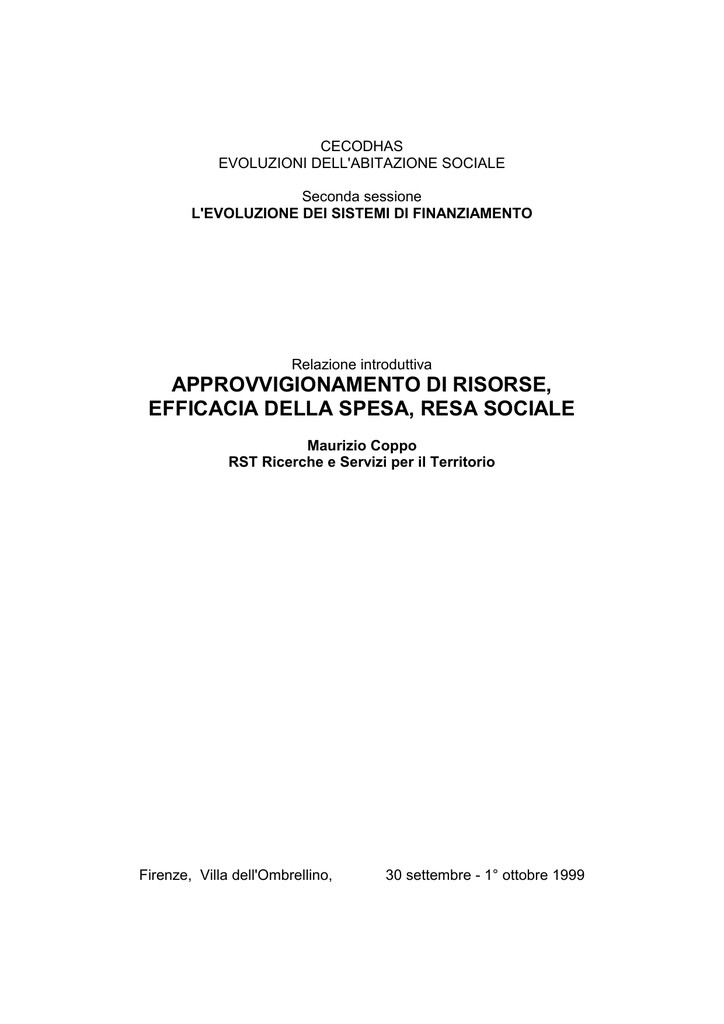 CECODHAS
EVOLUZIONI DELL'ABITAZIONE SOCIALE

Seconda sessione
L'EVOLUZIONE DEI SISTEMI DI FINANZIAMENTO

Relazione introduttiva
APPROVVIGIONAMENTO DI RISORSE, EFFICACIA DELLA SPESA, RESA SOCIALE

Maurizio Coppo
RST Ricerche e Servizi per il Territorio

Firenze, Villa dell'Ombrellino, 30 settembre - 1° ottobre 1999